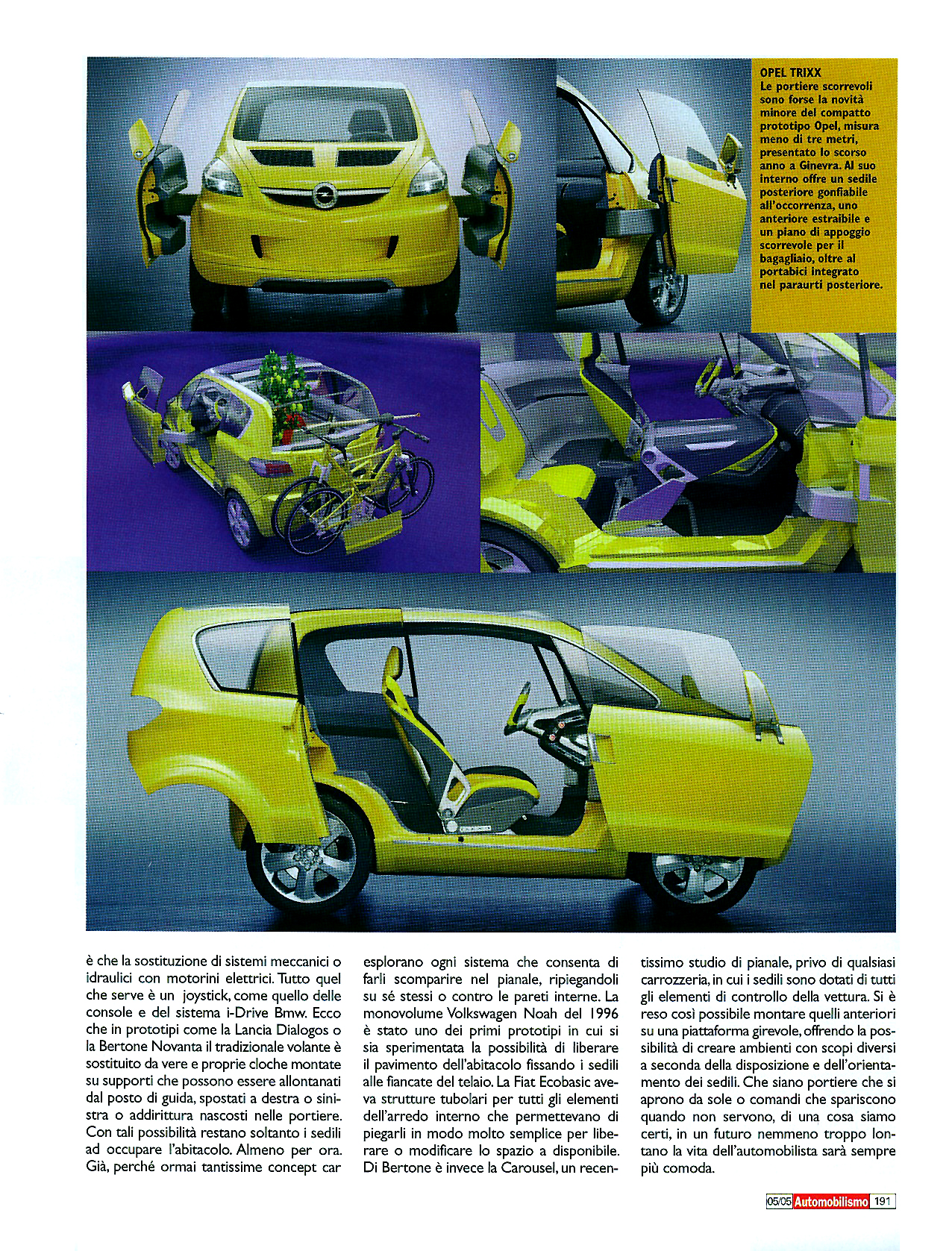 OPEL TRIXX
Le portiere scorrevoli sono forse la novità minore del compatto prototipo Opel, misura meno di tre metri, presentato lo scorso anno a Ginevra. Al suo interno offre un sedile posteriore gonfiabile all'occorrenza, uno anteriore estraibile e un piano di appoggio scorrevole per il bagagliaio, oltre al portabici integrato nel paraurti posteriore.

è che la sostituzione di sistemi meccanici o idraulici con motorini elettrici. Tutto quel che serve è un joystick, come quello delle console e del sistema i-Drive Bmw. Ecco che in prototipi come la Lancia Dialogos o la Bertone Novanta il tradizionale volante è sostituito da vere e proprie cloche montate su supporti che possono essere allontanati dal posto di guida, spostati a destra o sinistra o addirittura nascosti nelle portiere. Con tali possibilità restano soltanto i sedili ad occupare l'abitacolo. Almeno per ora. Già, perché ormai tantissime concept car esplorano ogni sistema che consenta di farli scomparire nel pianale, ripiegandoli su sé stessi o contro le pareti interne. La monovolume Volkswagen Noah del 1996 è stato uno dei primi prototipi in cui si sia sperimentata la possibilità di liberare il pavimento dell'abitacolo fissando i sedili alle fiancate del telaio. La Fiat Ecobasic aveva strutture tubolari per tutti gli elementi dell'arredo interno che permettevano di piegarli in modo molto semplice per liberare o modificare lo spazio a disponibile. Di Bertone è invece la Carousel, un recentissimo studio di pianale, privo di qualsiasi carrozzeria, in cui i sedili sono dotati di tutti gli elementi di controllo della vettura. Si è reso così possibile montare quelli anteriori su una piattaforma girevole, offrendo la possibilità di creare ambienti con scopi diversi a seconda della disposizione e dell'orientamento dei sedili. Che siano portiere che si aprono da sole o comandi che spariscono quando non servono, di una cosa siamo certi, in un futuro nemmeno troppo lontano la vita dell'automobilista sarà sempre più comoda.

05/05 Automobilismo 191